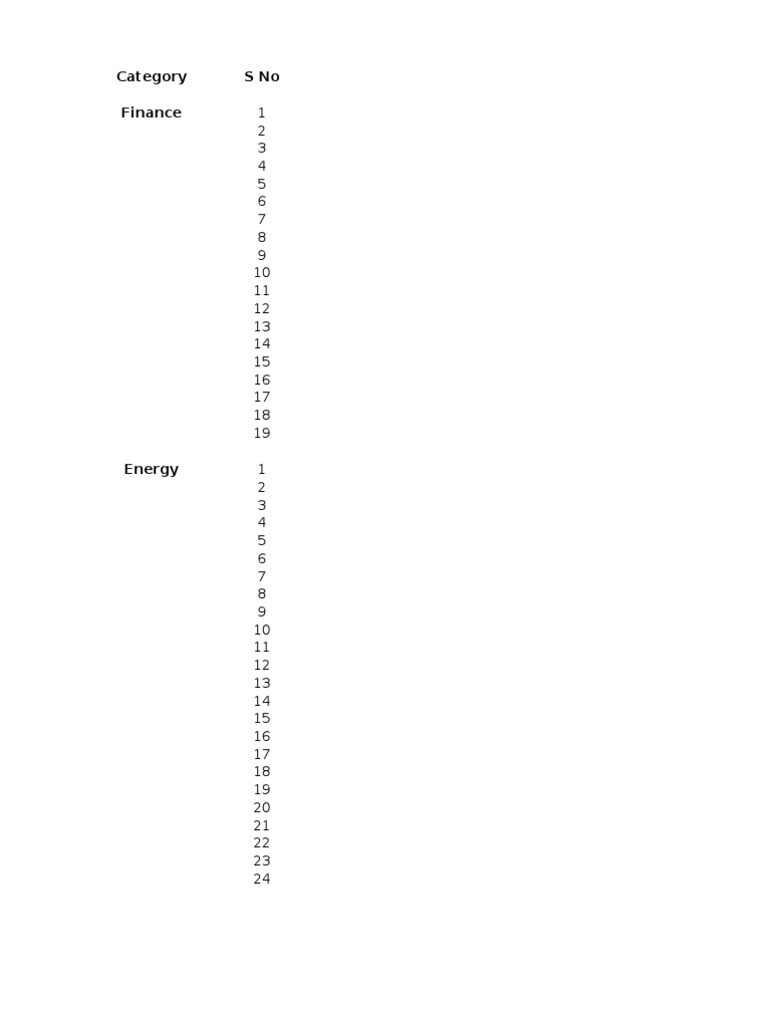 | Category | S No |
|---|---|
| Finance | 1 |
| | 2 |
| | 3 |
| | 4 |
| | 5 |
| | 6 |
| | 7 |
| | 8 |
| | 9 |
| | 10 |
| | 11 |
| | 12 |
| | 13 |
| | 14 |
| | 15 |
| | 16 |
| | 17 |
| | 18 |
| | 19 |
| Energy | 1 |
| | 2 |
| | 3 |
| | 4 |
| | 5 |
| | 6 |
| | 7 |
| | 8 |
| | 9 |
| | 10 |
| | 11 |
| | 12 |
| | 13 |
| | 14 |
| | 15 |
| | 16 |
| | 17 |
| | 18 |
| | 19 |
| | 20 |
| | 21 |
| | 22 |
| | 23 |
| | 24 |